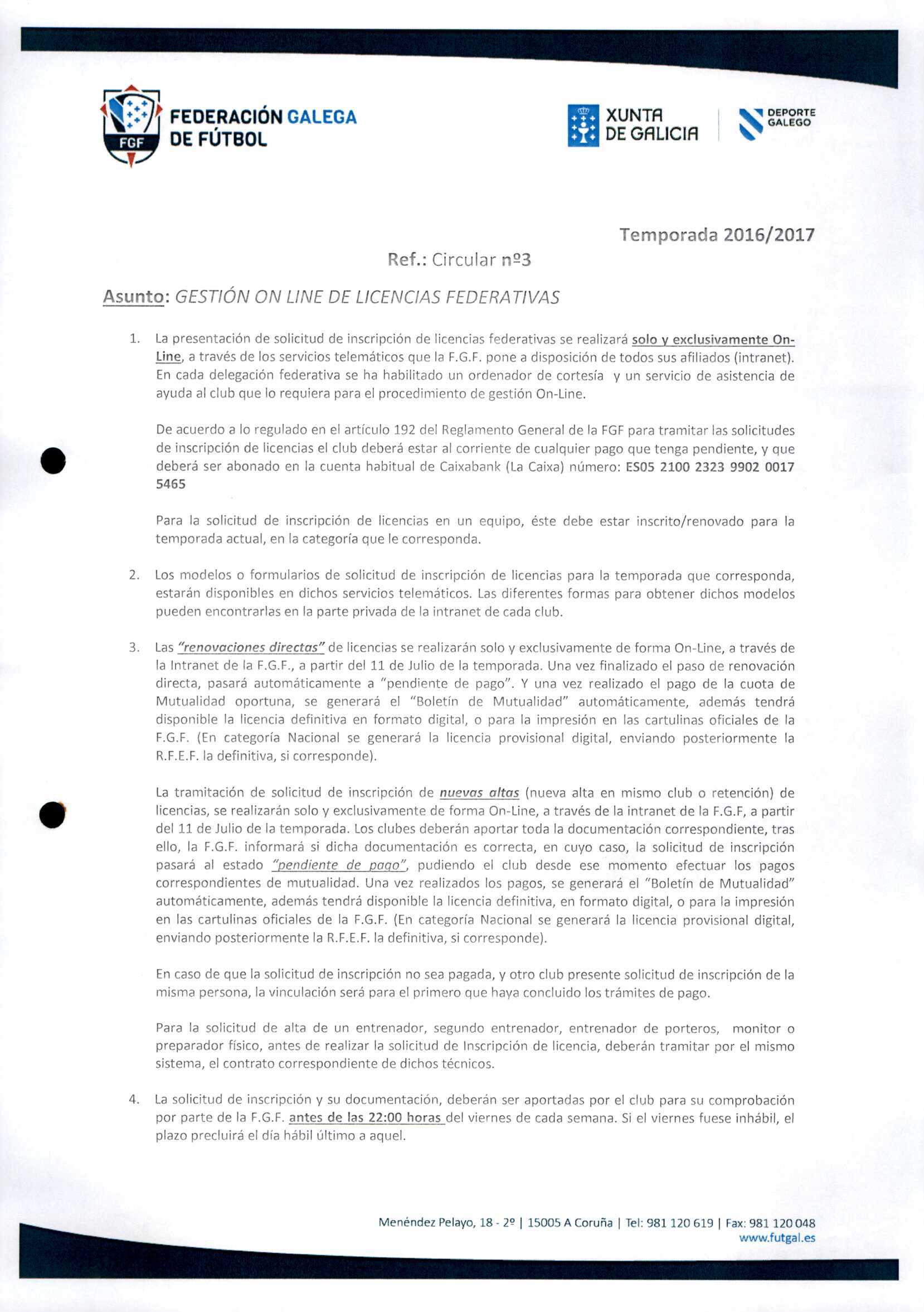 FGF FEDERACIÓN GALEGA DE FÚTBOL

XUNTA DE GALICIA

DEPORTE GALEGO

Temporada 2016/2017

Ref.: Circular nº3

Asunto: GESTIÓN ON LINE DE LICENCIAS FEDERATIVAS

1. La presentación de solicitud de inscripción de licencias federativas se realizará solo y exclusivamente On-Line, a través de los servicios telemáticos que la F.G.F. pone a disposición de todos sus afiliados (intranet). En cada delegación federativa se ha habilitado un ordenador de cortesía y un servicio de asistencia de ayuda al club que lo requiera para el procedimiento de gestión On-Line.

De acuerdo a lo regulado en el artículo 192 del Reglamento General de la FGF para tramitar las solicitudes de inscripción de licencias el club deberá estar al corriente de cualquier pago que tenga pendiente, y que deberá ser abonado en la cuenta habitual de Caixabank (La Caixa) número: ES05 2100 2323 9902 0017 5465

Para la solicitud de inscripción de licencias en un equipo, éste debe estar inscrito/renovado para la temporada actual, en la categoría que le corresponda.

2. Los modelos o formularios de solicitud de inscripción de licencias para la temporada que corresponda, estarán disponibles en dichos servicios telemáticos. Las diferentes formas para obtener dichos modelos pueden encontrarlas en la parte privada de la intranet de cada club.

3. Las "renovaciones directas" de licencias se realizarán solo y exclusivamente de forma On-Line, a través de la Intranet de la F.G.F., a partir del 11 de Julio de la temporada. Una vez finalizado el paso de renovación directa, pasará automáticamente a "pendiente de pago". Y una vez realizado el pago de la cuota de Mutualidad oportuna, se generará el "Boletín de Mutualidad" automáticamente, además tendrá disponible la licencia definitiva en formato digital, o para la impresión en las cartulinas oficiales de la F.G.F. (En categoría Nacional se generará la licencia provisional digital, enviando posteriormente la R.F.E.F. la definitiva, si corresponde).

La tramitación de solicitud de inscripción de nuevas altas (nueva alta en mismo club o retención) de licencias, se realizarán solo y exclusivamente de forma On-Line, a través de la intranet de la F.G.F, a partir del 11 de Julio de la temporada. Los clubes deberán aportar toda la documentación correspondiente, tras ello, la F.G.F. informará si dicha documentación es correcta, en cuyo caso, la solicitud de inscripción pasará al estado "pendiente de pago", pudiendo el club desde ese momento efectuar los pagos correspondientes de mutualidad. Una vez realizados los pagos, se generará el "Boletín de Mutualidad" automáticamente, además tendrá disponible la licencia definitiva, en formato digital, o para la impresión en las cartulinas oficiales de la F.G.F. (En categoría Nacional se generará la licencia provisional digital, enviando posteriormente la R.F.E.F. la definitiva, si corresponde).

En caso de que la solicitud de inscripción no sea pagada, y otro club presente solicitud de inscripción de la misma persona, la vinculación será para el primero que haya concluido los trámites de pago.

Para la solicitud de alta de un entrenador, segundo entrenador, entrenador de porteros, monitor o preparador físico, antes de realizar la solicitud de Inscripción de licencia, deberán tramitar por el mismo sistema, el contrato correspondiente de dichos técnicos.

4. La solicitud de inscripción y su documentación, deberán ser aportadas por el club para su comprobación por parte de la F.G.F. antes de las 22:00 horas del viernes de cada semana. Si el viernes fuese inhábil, el plazo precluirá el día hábil último a aquel.

Menéndez Pelayo, 18 - 2º | 15005 A Coruña | Tel: 981 120 619 | Fax: 981 120 048
www.futgal.es